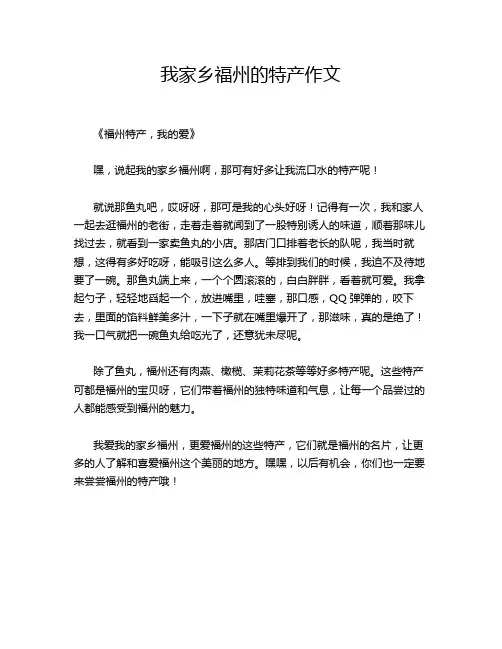 我家乡福州的特产作文

《福州特产，我的爱》

嘿，说起我的家乡福州啊，那可有好多让我流口水的特产呢！

就说那鱼丸吧，哎呀呀，那可是我的心头好呀！记得有一次，我和家人一起去逛福州的老街，走着走着就闻到了一股特别诱人的味道，顺着那味儿找过去，就看到一家卖鱼丸的小店。那店门口排着老长的队呢，我当时就想，这得有多好吃呀，能吸引这么多人。等排到我们的时候，我迫不及待地要了一碗。那鱼丸端上来，一个个圆滚滚的，白白胖胖，看着就可爱。我拿起勺子，轻轻地舀起一个，放进嘴里，哇塞，那口感，QQ 弹弹的，咬下去，里面的馅料鲜美多汁，一下子就在嘴里爆开了，那滋味，真的是绝了！我一口气就把一碗鱼丸给吃光了，还意犹未尽呢。

除了鱼丸，福州还有肉燕、橄榄、茉莉花茶等等好多特产呢。这些特产可都是福州的宝贝呀，它们带着福州的独特味道和气息，让每一个品尝过的人都能感受到福州的魅力。

我爱我的家乡福州，更爱福州的这些特产，它们就是福州的名片，让更多的人了解和喜爱福州这个美丽的地方。嘿嘿，以后有机会，你们也一定要来尝尝福州的特产哦！